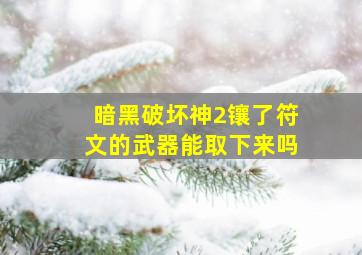 暗黑破坏神2镶了符文的武器能取下来吗